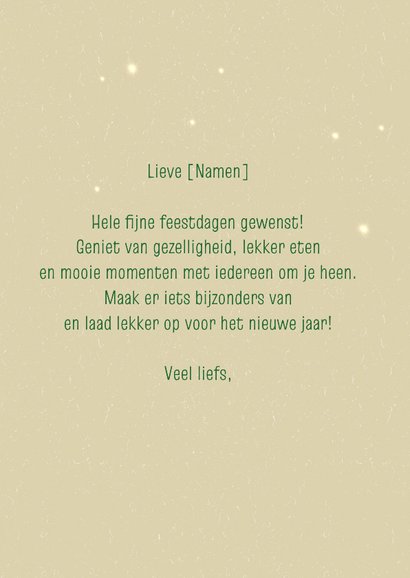 Lieve [Namen]

Hele fijne feestdagen gewenst!
Geniet van gezelligheid, lekker eten
en mooie momenten met iedereen om je heen.
Maak er iets bijzonders van
en laad lekker op voor het nieuwe jaar!

Veel liefs,